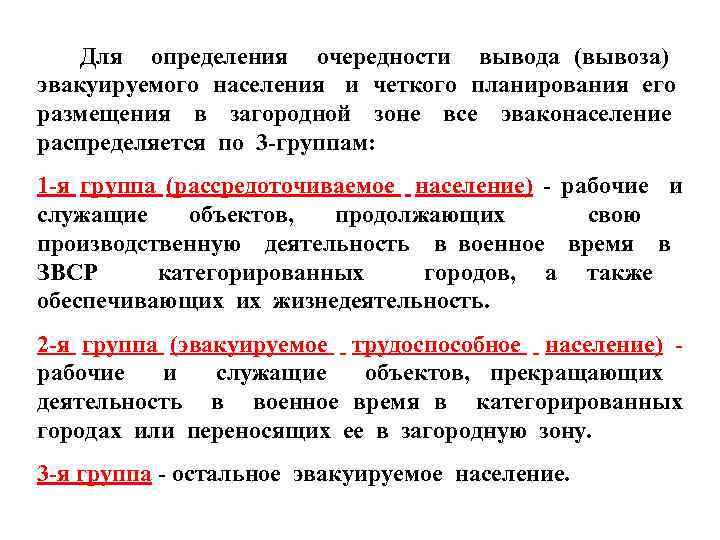 Для определения очередности вывода (вывоза) эвакуируемого населения и четкого планирования его размещения в загородной зоне все эваконаселение распределяется по 3-группам:

1-я группа (рассредоточиваемое население) - рабочие и служащие объектов, продолжающих свою производственную деятельность в военное время в ЗВСР категорированных городов, а также обеспечивающих их жизнедеятельность.

2-я группа (эвакуируемое трудоспособное население) - рабочие и служащие объектов, прекращающих деятельность в военное время в категорированных городах или переносящих ее в загородную зону.

3-я группа - остальное эвакуируемое население.